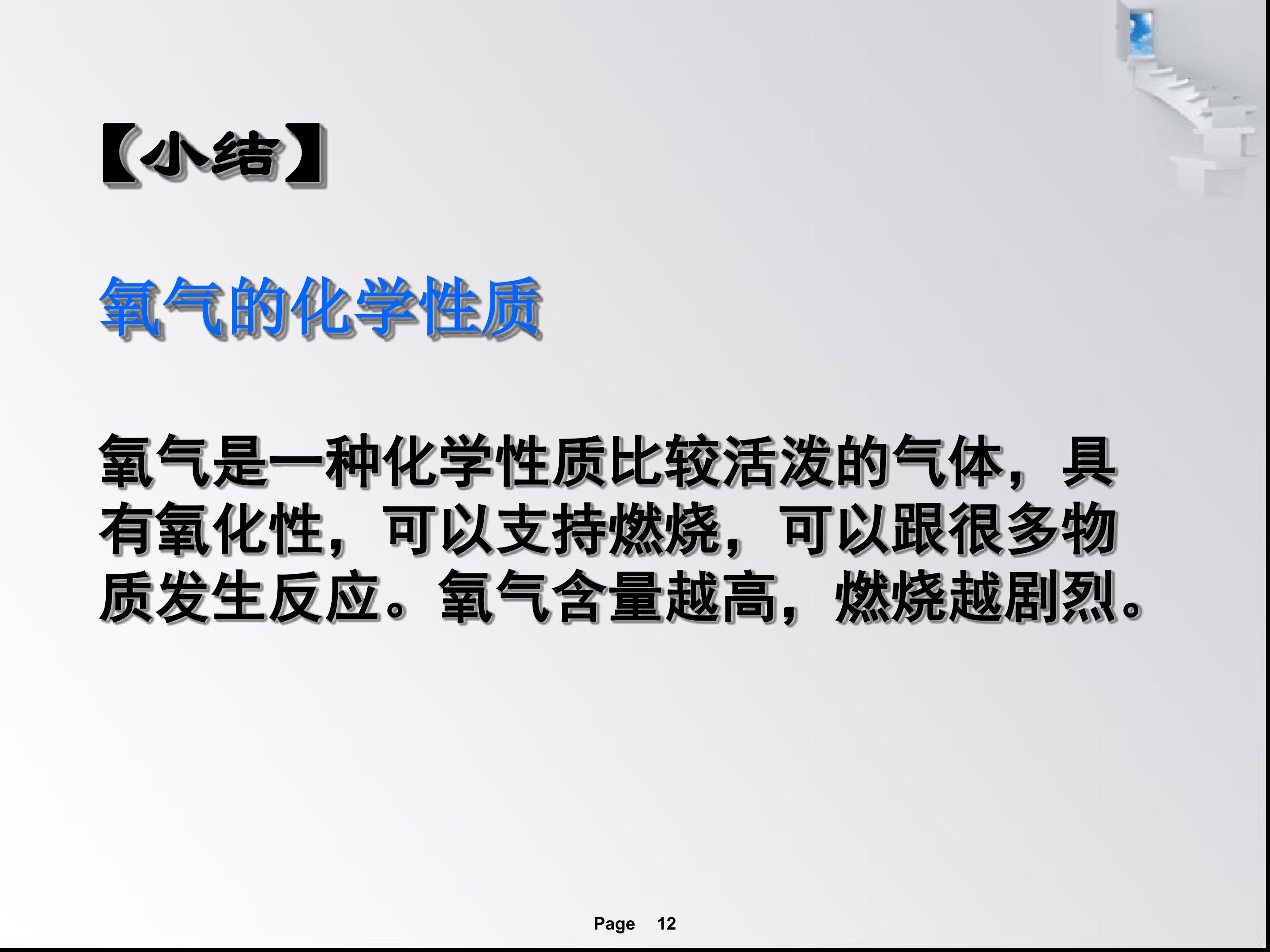 【小结】

氧气的化学性质

氧气是一种化学性质比较活泼的气体，具有氧化性，可以支持燃烧，可以跟很多物质发生反应。氧气含量越高，燃烧越剧烈。

Page 12